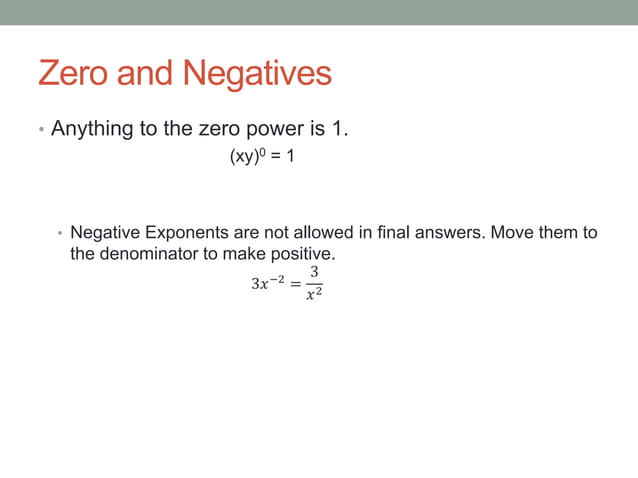 Zero and Negatives

• Anything to the zero power is 1.

$(xy)^0 = 1$

• Negative Exponents are not allowed in final answers. Move them to the denominator to make positive.

$3x^{-2} = \frac{3}{x^2}$